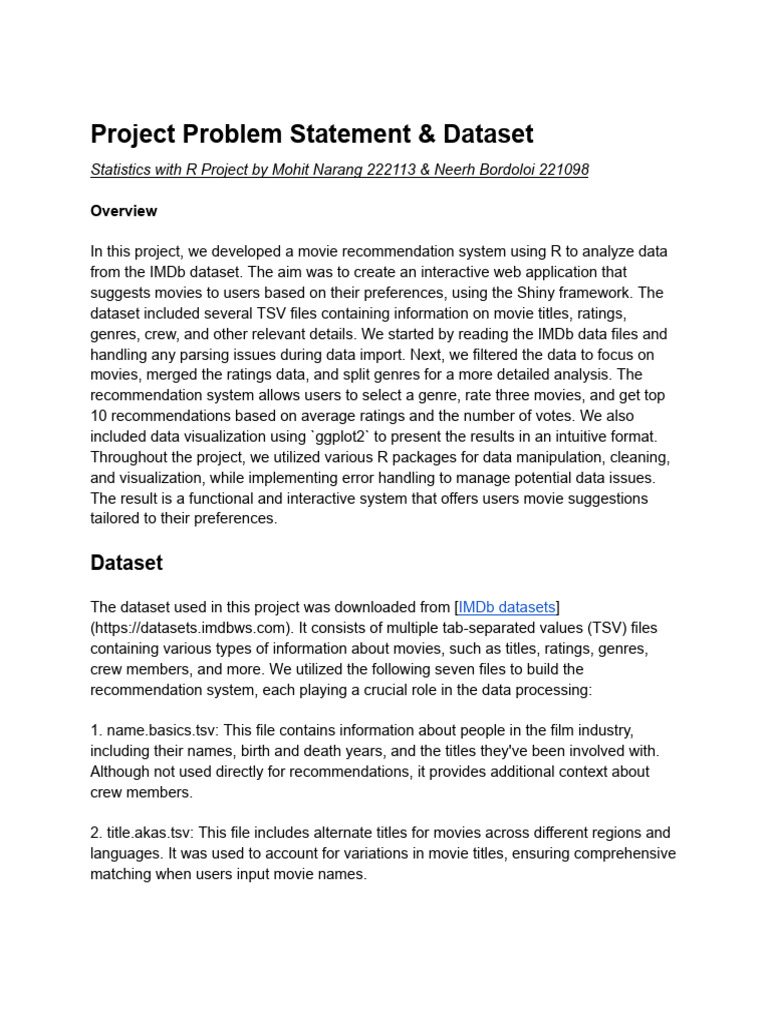 Project Problem Statement & Dataset

Statistics with R Project by Mohit Narang 222113 & Neerh Bordoloi 221098

Overview

In this project, we developed a movie recommendation system using R to analyze data from the IMDb dataset. The aim was to create an interactive web application that suggests movies to users based on their preferences, using the Shiny framework. The dataset included several TSV files containing information on movie titles, ratings, genres, crew, and other relevant details. We started by reading the IMDb data files and handling any parsing issues during data import. Next, we filtered the data to focus on movies, merged the ratings data, and split genres for a more detailed analysis. The recommendation system allows users to select a genre, rate three movies, and get top 10 recommendations based on average ratings and the number of votes. We also included data visualization using `ggplot2` to present the results in an intuitive format. Throughout the project, we utilized various R packages for data manipulation, cleaning, and visualization, while implementing error handling to manage potential data issues. The result is a functional and interactive system that offers users movie suggestions tailored to their preferences.

Dataset

The dataset used in this project was downloaded from [IMDb datasets] (https://datasets.imdbws.com). It consists of multiple tab-separated values (TSV) files containing various types of information about movies, such as titles, ratings, genres, crew members, and more. We utilized the following seven files to build the recommendation system, each playing a crucial role in the data processing:

1. name.basics.tsv: This file contains information about people in the film industry, including their names, birth and death years, and the titles they've been involved with. Although not used directly for recommendations, it provides additional context about crew members.

2. title.akas.tsv: This file includes alternate titles for movies across different regions and languages. It was used to account for variations in movie titles, ensuring comprehensive matching when users input movie names.